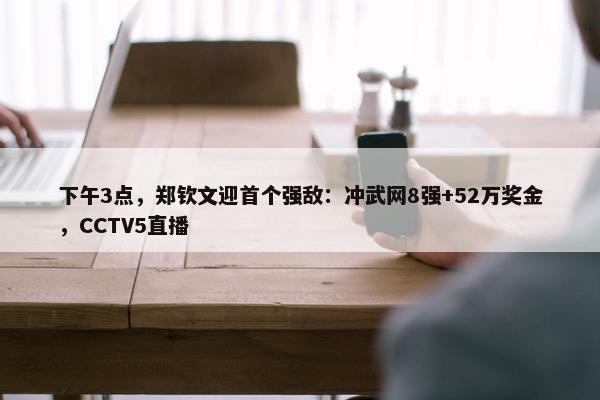 下午3点，郑钦文迎首个强敌：冲武网8强+52万奖金，CCTV5直播